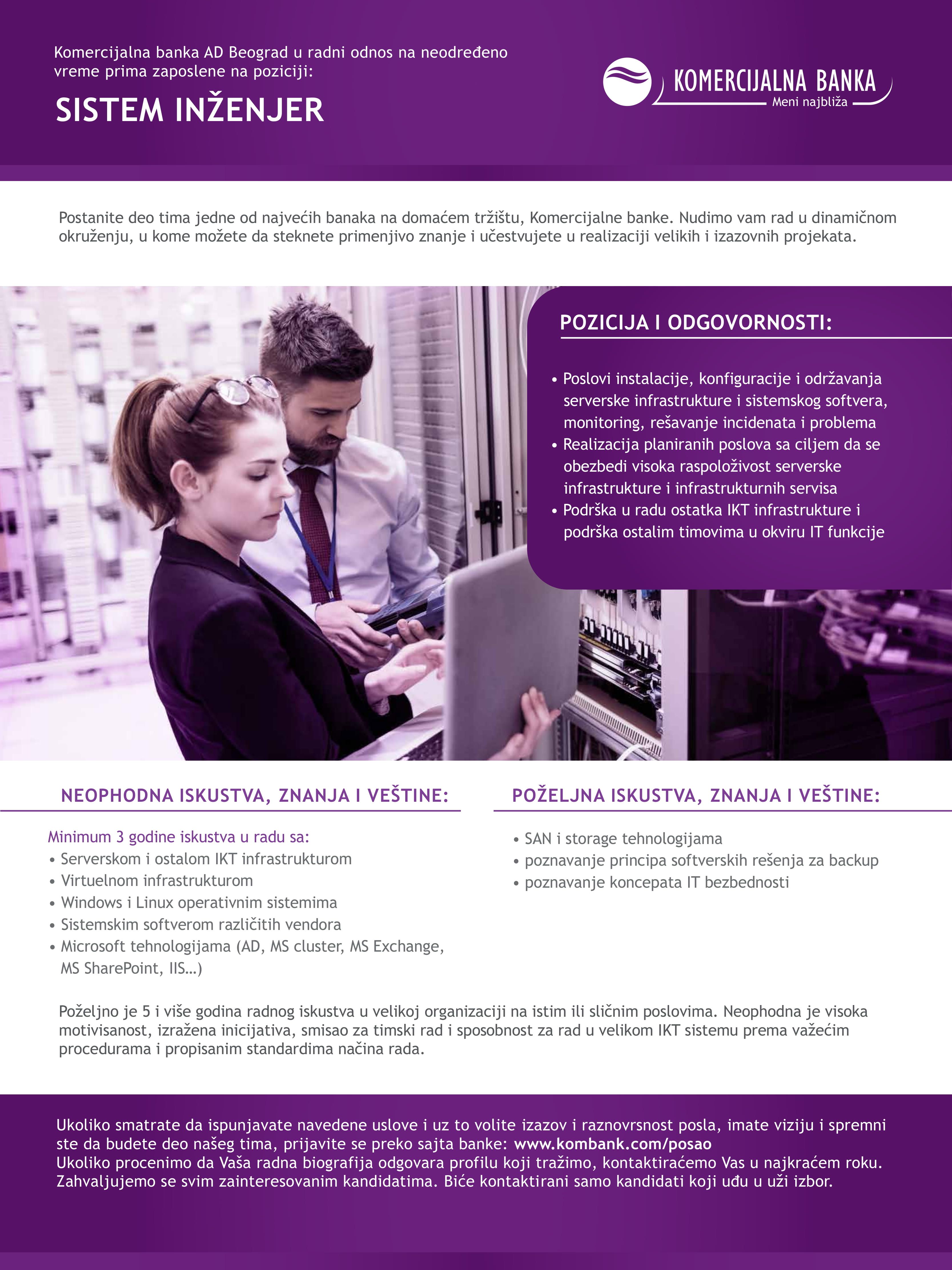 Komercijalna banka AD Beograd u radni odnos na neodređeno vreme prima zaposlene na poziciji:

SISTEM INŽENJER

KOMERCIJALNA BANKA
Meni najbliža

Postanite deo tima jedne od najvećih banaka na domaćem tržištu, Komercijalne banke. Nudimo vam rad u dinamičnom okruženju, u kome možete da steknete primenjivo znanje i učestvujete u realizaciji velikih i izazovnih projekata.

POZICIJA I ODGOVORNOSTI:

• Poslovi instalacije, konfiguracije i održavanja serverske infrastrukture i sistemskog softvera, monitoring, rešavanje incidenata i problema
• Realizacija planiranih poslova sa ciljem da se obezbedi visoka raspoloživost serverske infrastrukture i infrastrukturnih servisa
• Podrška u radu ostatka IKT infrastrukture i podrška ostalim timovima u okviru IT funkcije

NEOPHODNA ISKUSTVA, ZNANJA I VEŠTINE:

Minimum 3 godine iskustva u radu sa:
• Serverskom i ostalom IKT infrastrukturom
• Virtuelnom infrastrukturom
• Windows i Linux operativnim sistemima
• Sistemskim softverom različitih vendora
• Microsoft tehnologijama (AD, MS cluster, MS Exchange, MS SharePoint, IIS...)

POŽELJNA ISKUSTVA, ZNANJA I VEŠTINE:

• SAN i storage tehnologijama
• poznavanje principa softverskih rešenja za backup
• poznavanje koncepata IT bezbednosti

Poželjno je 5 i više godina radnog iskustva u velikoj organizaciji na istim ili sličnim poslovima. Neophodna je visoka motivisanost, izražena inicijativa, smisao za timski rad i sposobnost za rad u velikom IKT sistemu prema važećim procedurama i propisanim standardima načina rada.

Ukoliko smatrate da ispunjavate navedene uslove i uz to volite izazov i raznovrsnost posla, imate viziju i spremni ste da budete deo našeg tima, prijavite se preko sajta banke: www.kombank.com/posao
Ukoliko procenimo da Vaša radna biografija odgovara profilu koji tražimo, kontaktiraćemo Vas u najkraćem roku.
Zahvaljujemo se svim zainteresovanim kandidatima. Biće kontaktirani samo kandidati koji uđu u uži izbor.